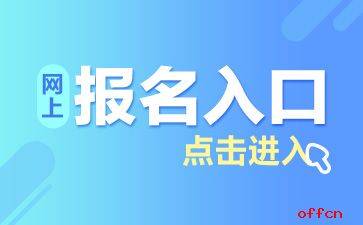 网上
报名入口
点击进入
offcn